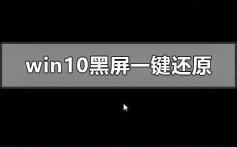 win10黑屏一键还原